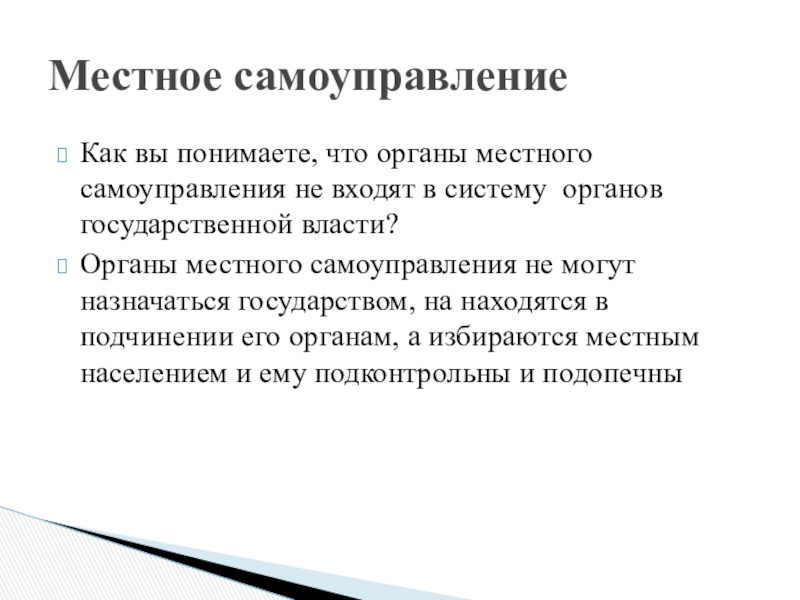 Местное самоуправление

Как вы понимаете, что органы местного самоуправления не входят в систему органов государственной власти?

Органы местного самоуправления не могут назначаться государством, на находятся в подчинении его органам, а избираются местным населением и ему подконтрольны и подопечны